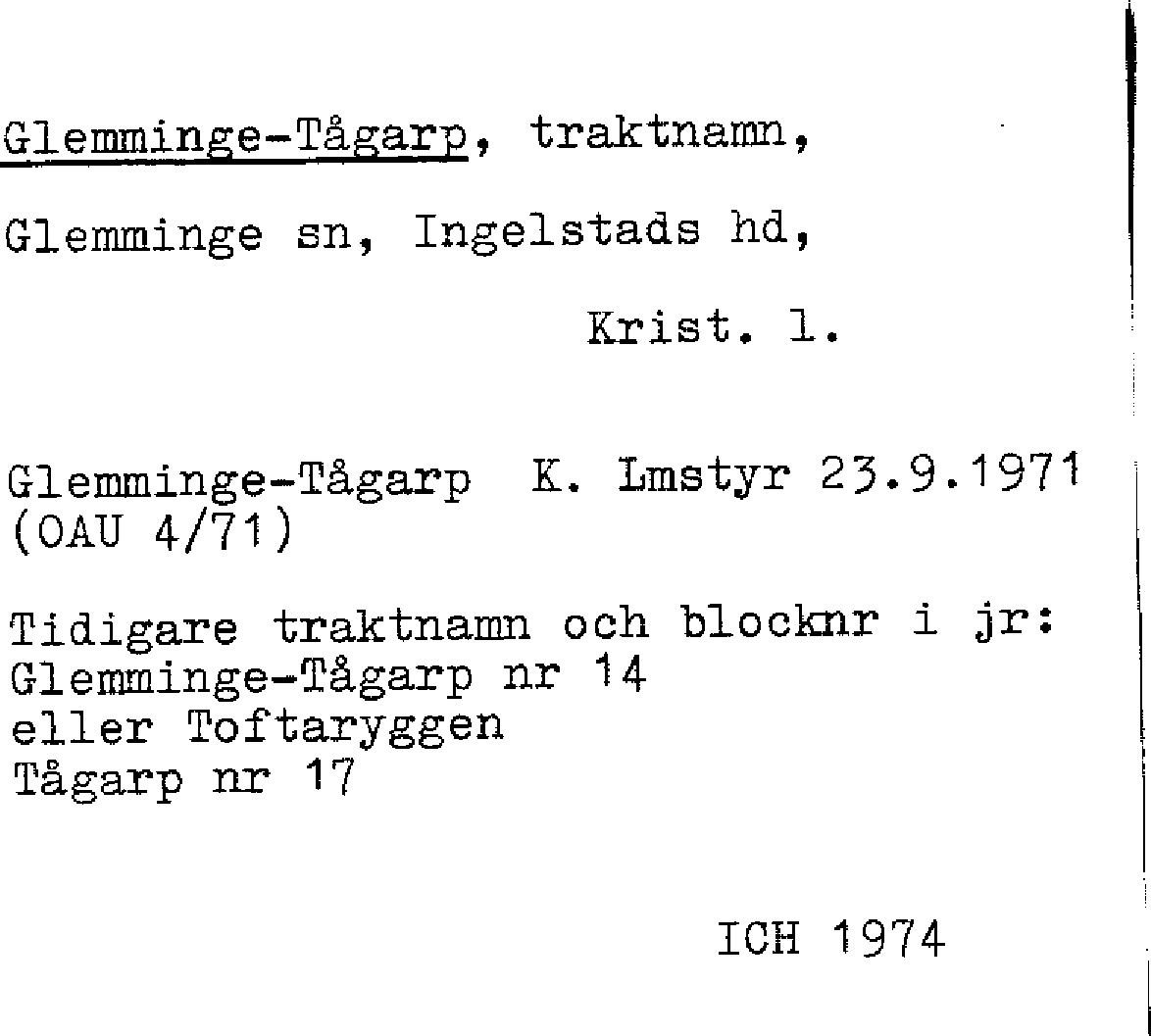 Glemminge-Tågarp, traktnamn,

Glemminge sn, Ingelstads hd,

Krist. l.

Glemminge-Tågarp K. Lmstyr 23.9.1971
(OAU 4/71)

Tidigare traktnamn och blocknr i jr:
Glemminge-Tågarp nr 14
eller Toftaryggen
Tågarp nr 17

ICH 1974